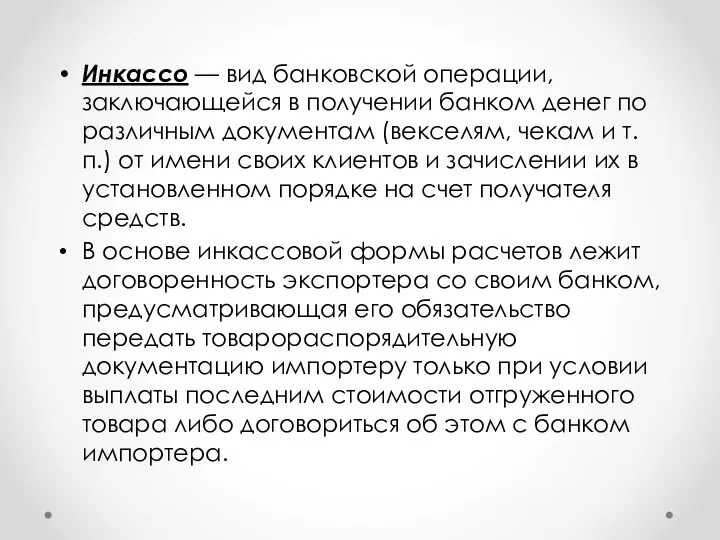 • Инкассо — вид банковской операции, заключающейся в получении банком денег по различным документам (векселям, чекам и т. п.) от имени своих клиентов и зачислении их в установленном порядке на счет получателя средств.

• В основе инкассовой формы расчетов лежит договоренность экспортера со своим банком, предусматривающая его обязательство передать товарораспорядительную документацию импортеру только при условии выплаты последним стоимости отгруженного товара либо договориться об этом с банком импортера.